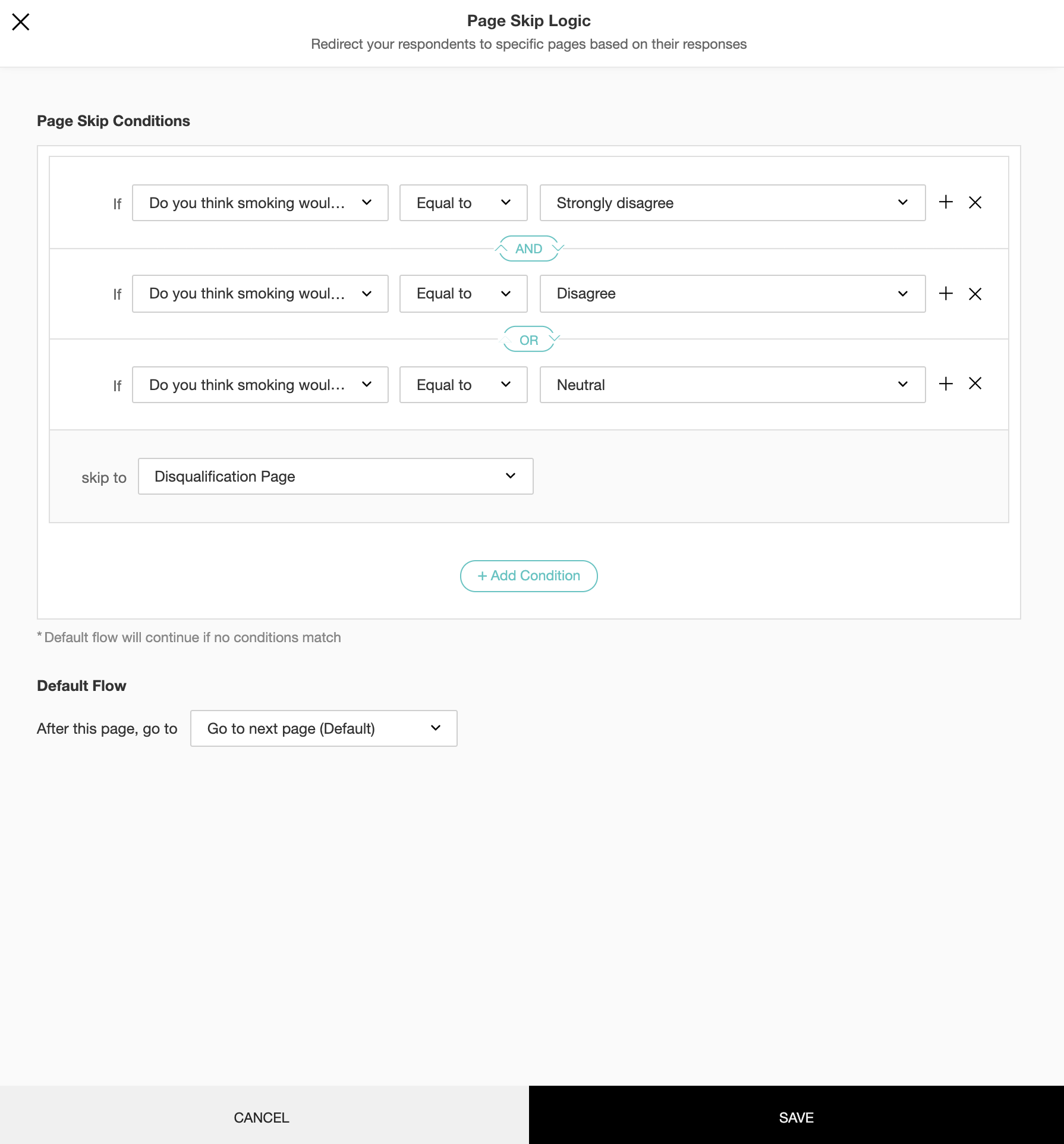 Page Skip Logic
Redirect your respondents to specific pages based on their responses

Page Skip Conditions

If Do you think smoking woul... Equal to Strongly disagree

AND

If Do you think smoking woul... Equal to Disagree

OR

If Do you think smoking woul... Equal to Neutral

skip to Disqualification Page

+ Add Condition

* Default flow will continue if no conditions match

Default Flow

After this page, go to Go to next page (Default)

CANCEL

SAVE